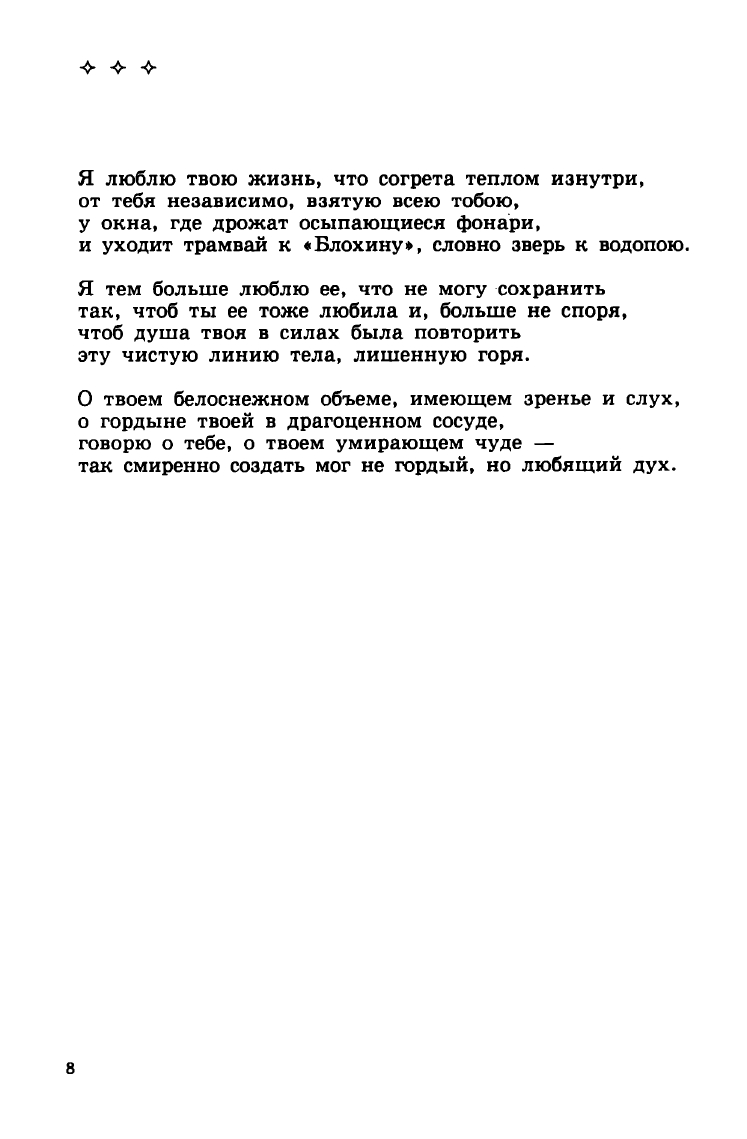 ✧ ✧ ✧

Я люблю твою жизнь, что согрета теплом изнутри,
от тебя независимо, взятую всею тобою,
у окна, где дрожат осыпающиеся фонари,
и уходит трамвай к «Блохину», словно зверь к водопою.

Я тем больше люблю ее, что не могу сохранить
так, чтоб ты ее тоже любила и, больше не споря,
чтоб душа твоя в силах была повторить
эту чистую линию тела, лишенную горя.

О твоем белоснежном объеме, имеющем зренье и слух,
о гордыне твоей в драгоценном сосуде,
говорю о тебе, о твоем умирающем чуде —
так смиренно создать мог не гордый, но любящий дух.

8